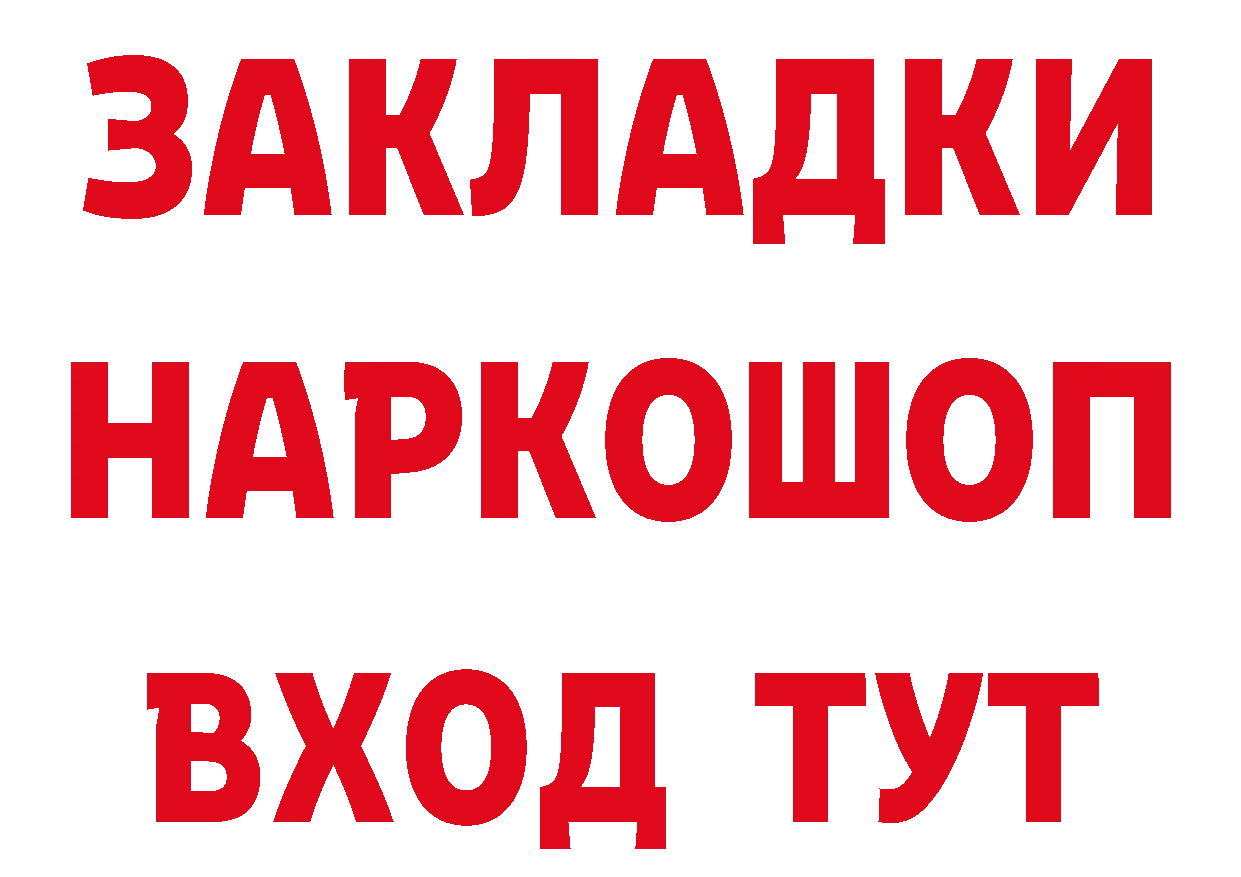 ЗАКЛАДКИ НАРКОШОП ВХОД ТУТ